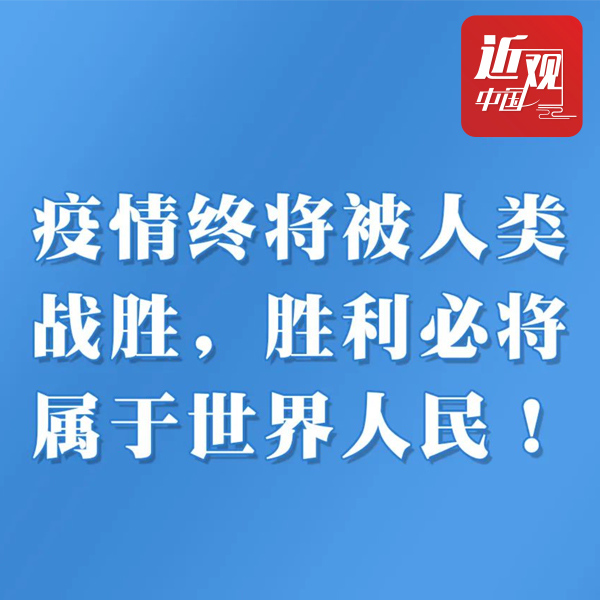 近观中国

疫情终将被人类战胜，胜利必将属于世界人民！